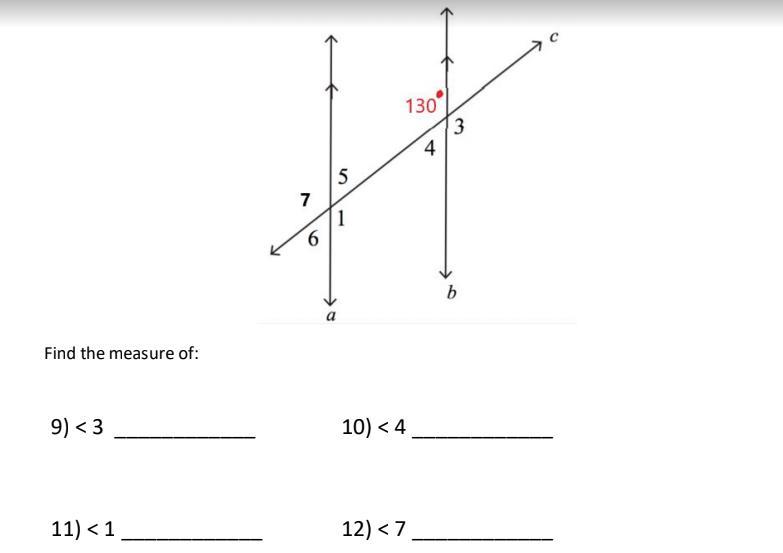 c

130°

3

4

5

7

1

6

b

a

Find the measure of:

9) < 3 ____

10) < 4 ____

11) < 1 ____

12) < 7 ____